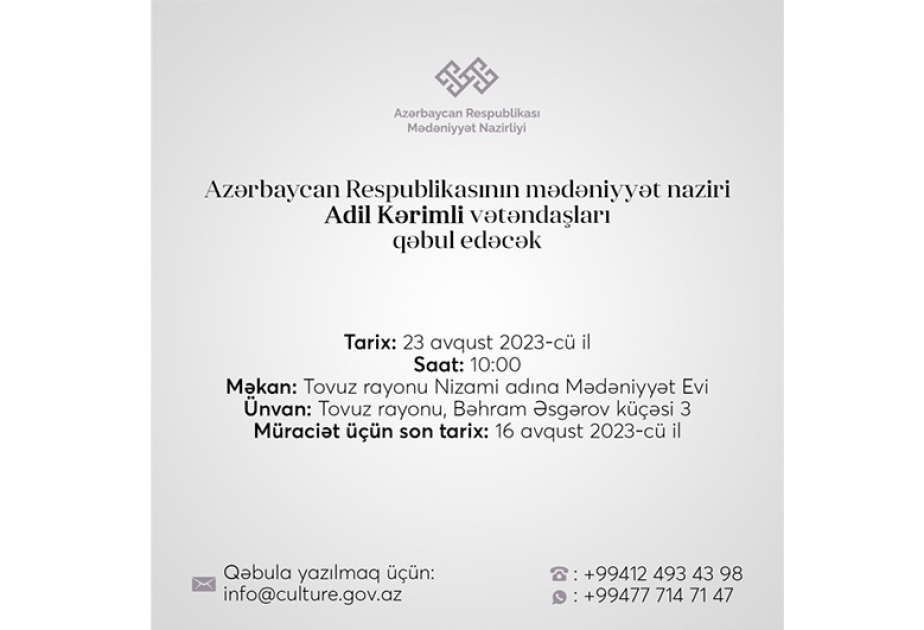 Azərbaycan Respublikası
Mədəniyyət Nazirliyi

Azərbaycan Respublikasının mədəniyyət naziri
Adil Kərimli vətəndaşları
qəbul edəcək

Tarix: 23 avqust 2023-cü il
Saat: 10:00
Məkan: Tovuz rayonu Nizami adına Mədəniyyət Evi
Ünvan: Tovuz rayonu, Bəhram Əsgərov küçəsi 3
Müraciət üçün son tarix: 16 avqust 2023-cü il

Qəbula yazılmaq üçün:
info@culture.gov.az

: +99412 493 43 98
: +99477 714 71 47